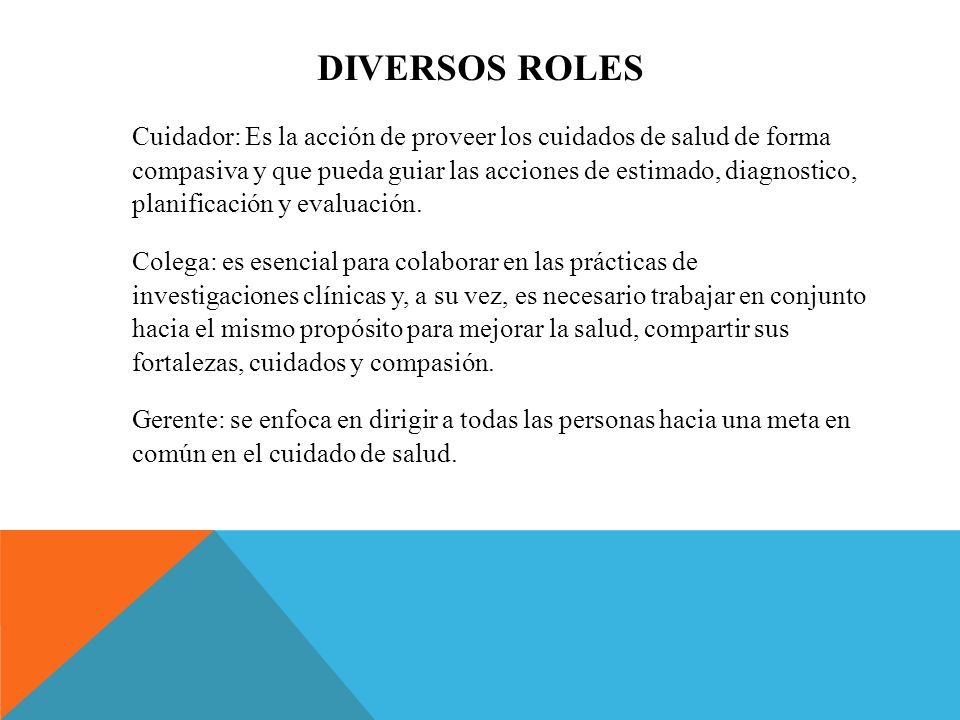 DIVERSOS ROLES

Cuidador: Es la acción de proveer los cuidados de salud de forma compasiva y que pueda guiar las acciones de estimado, diagnostico, planificación y evaluación.

Colega: es esencial para colaborar en las prácticas de investigaciones clínicas y, a su vez, es necesario trabajar en conjunto hacia el mismo propósito para mejorar la salud, compartir sus fortalezas, cuidados y compasión.

Gerente: se enfoca en dirigir a todas las personas hacia una meta en común en el cuidado de salud.